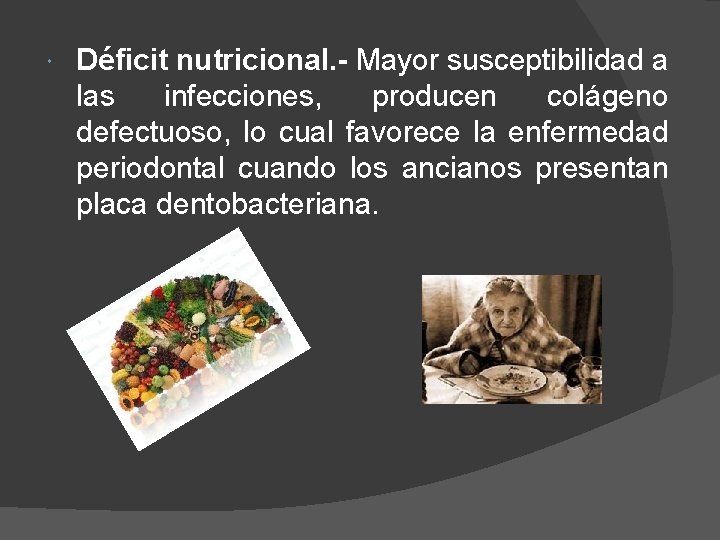 Déficit nutricional.- Mayor susceptibilidad a las infecciones, producen colágeno defectuoso, lo cual favorece la enfermedad periodontal cuando los ancianos presentan placa dentobacteriana.